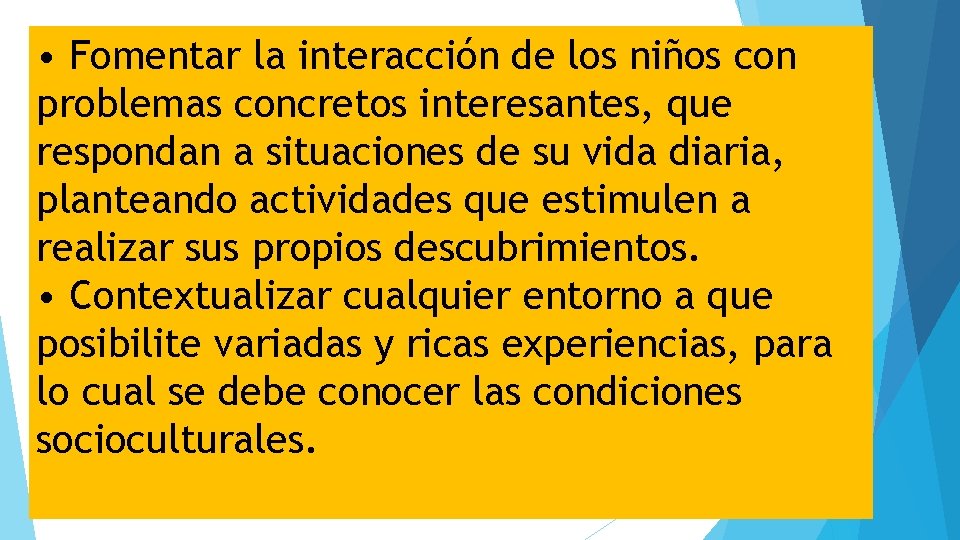 • Fomentar la interacción de los niños con problemas concretos interesantes, que respondan a situaciones de su vida diaria, planteando actividades que estimulen a realizar sus propios descubrimientos.
• Contextualizar cualquier entorno a que posibilite variadas y ricas experiencias, para lo cual se debe conocer las condiciones socioculturales.